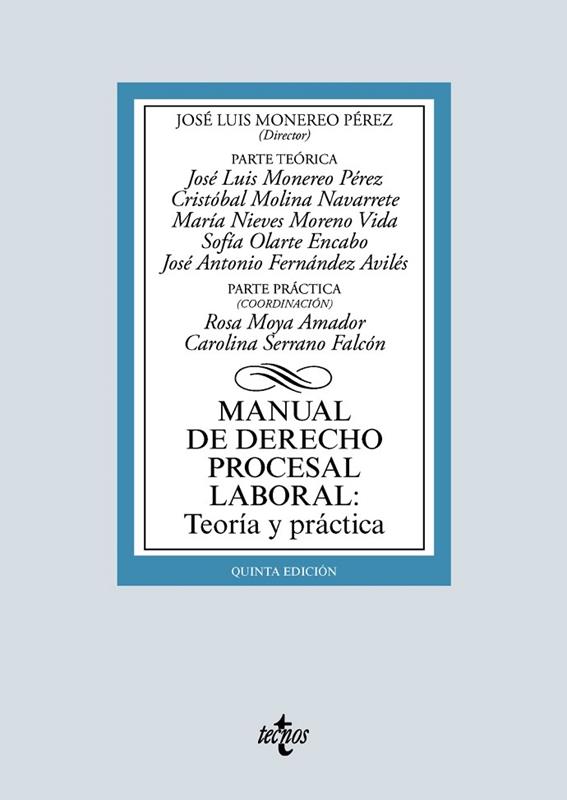 JOSÉ LUIS MONEREO PÉREZ
(Director)

PARTE TEÓRICA
José Luis Monereo Pérez
Cristóbal Molina Navarrete
María Nieves Moreno Vida
Sofía Olarte Encabo
José Antonio Fernández Avilés

PARTE PRÁCTICA
(COORDINACIÓN)
Rosa Moya Amador
Carolina Serrano Falcón

MANUAL
DE DERECHO
PROCESAL
LABORAL:
Teoría y práctica

QUINTA EDICIÓN

tecnos